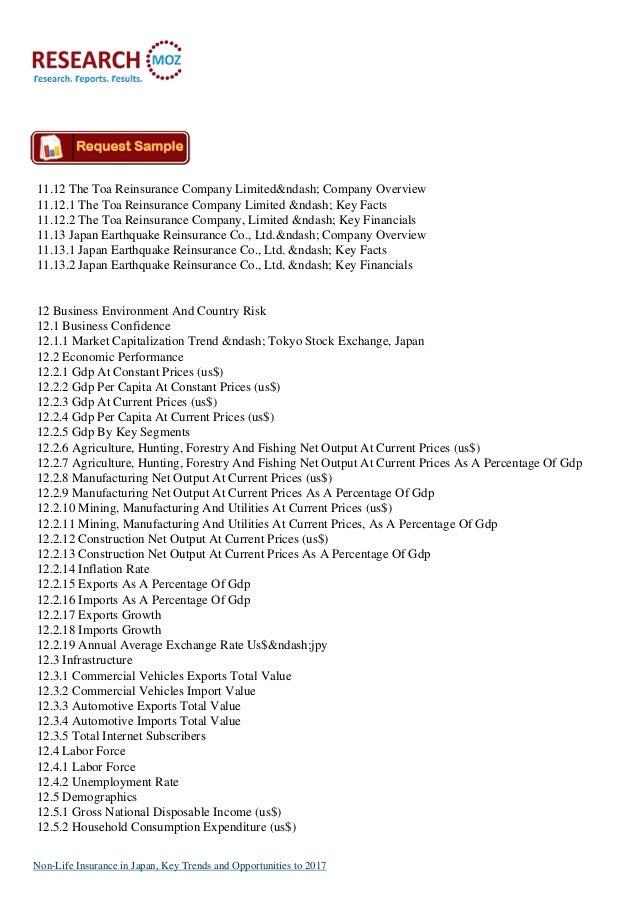 RESEARCH MOZ
Research. Reports. Results.

Request Sample

11.12 The Toa Reinsurance Company Limited&ndash; Company Overview
11.12.1 The Toa Reinsurance Company Limited &ndash; Key Facts
11.12.2 The Toa Reinsurance Company, Limited &ndash; Key Financials
11.13 Japan Earthquake Reinsurance Co., Ltd.&ndash; Company Overview
11.13.1 Japan Earthquake Reinsurance Co., Ltd. &ndash; Key Facts
11.13.2 Japan Earthquake Reinsurance Co., Ltd. &ndash; Key Financials

12 Business Environment And Country Risk
12.1 Business Confidence
12.1.1 Market Capitalization Trend &ndash; Tokyo Stock Exchange, Japan
12.2 Economic Performance
12.2.1 Gdp At Constant Prices (us$)
12.2.2 Gdp Per Capita At Constant Prices (us$)
12.2.3 Gdp At Current Prices (us$)
12.2.4 Gdp Per Capita At Current Prices (us$)
12.2.5 Gdp By Key Segments
12.2.6 Agriculture, Hunting, Forestry And Fishing Net Output At Current Prices (us$)
12.2.7 Agriculture, Hunting, Forestry And Fishing Net Output At Current Prices As A Percentage Of Gdp
12.2.8 Manufacturing Net Output At Current Prices (us$)
12.2.9 Manufacturing Net Output At Current Prices As A Percentage Of Gdp
12.2.10 Mining, Manufacturing And Utilities At Current Prices (us$)
12.2.11 Mining, Manufacturing And Utilities At Current Prices, As A Percentage Of Gdp
12.2.12 Construction Net Output At Current Prices (us$)
12.2.13 Construction Net Output At Current Prices As A Percentage Of Gdp
12.2.14 Inflation Rate
12.2.15 Exports As A Percentage Of Gdp
12.2.16 Imports As A Percentage Of Gdp
12.2.17 Exports Growth
12.2.18 Imports Growth
12.2.19 Annual Average Exchange Rate Us$&ndash;jpy
12.3 Infrastructure
12.3.1 Commercial Vehicles Exports Total Value
12.3.2 Commercial Vehicles Import Value
12.3.3 Automotive Exports Total Value
12.3.4 Automotive Imports Total Value
12.3.5 Total Internet Subscribers
12.4 Labor Force
12.4.1 Labor Force
12.4.2 Unemployment Rate
12.5 Demographics
12.5.1 Gross National Disposable Income (us$)
12.5.2 Household Consumption Expenditure (us$)

Non-Life Insurance in Japan, Key Trends and Opportunities to 2017